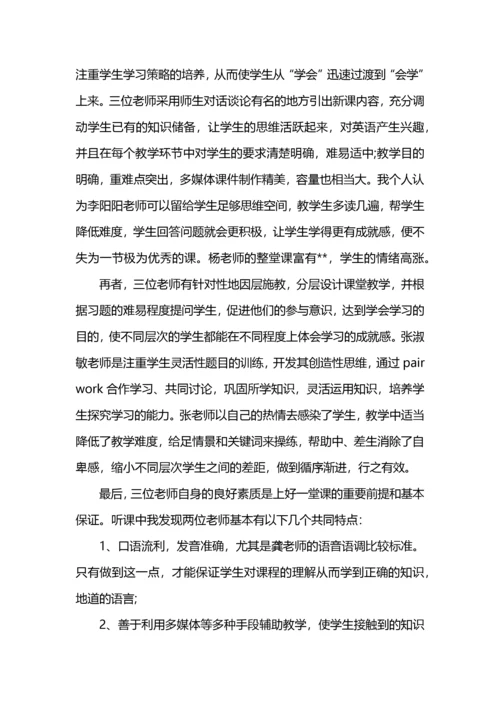 注重学生学习策略的培养，从而使学生从“学会”迅速过渡到“会学”上来。三位老师采用师生对话谈论有名的地方引出新课内容，充分调动学生已有的知识储备，让学生的思维活跃起来，对英语产生兴趣，并且在每个教学环节中对学生的要求清楚明确，难易适中;教学目的明确，重难点突出，多媒体课件制作精美，容量也相当大。我个人认为李阳阳老师可以留给学生足够思维空间，教学生多读几遍，帮学生降低难度，学生回答问题就会更积极，让学生学得更有成就感，便不失为一节极为优秀的课。杨老师的整堂课富有**，学生的情绪高涨。

再者，三位老师有针对性地因层施教，分层设计课堂教学，并根据习题的难易程度提问学生，促进他们的参与意识，达到学会学习的目的，使不同层次的学生都能在不同程度上体会学习的成就感。张淑敏老师是注重学生灵活性题目的训练，开发其创造性思维，通过 pair work 合作学习、共同讨论，巩固所学知识，灵活运用知识，培养学生探究学习的能力。张老师以自己的热情去感染了学生，教学中适当降低了教学难度，给足情景和关键词来操练，帮助中、差生消除了自卑感，缩小不同层次学生之间的差距，做到循序渐进，行之有效。

最后，三位老师自身的良好素质是上好一堂课的重要前提和基本保证。听课中我发现两位老师基本有以下几个共同特点:

1、口语流利，发音准确，尤其是龚老师的语音语调比较标准。只有做到这一点，才能保证学生对课程的理解从而学到正确的知识，地道的语言;

2、善于利用多媒体等多种手段辅助教学，使学生接触到的知识